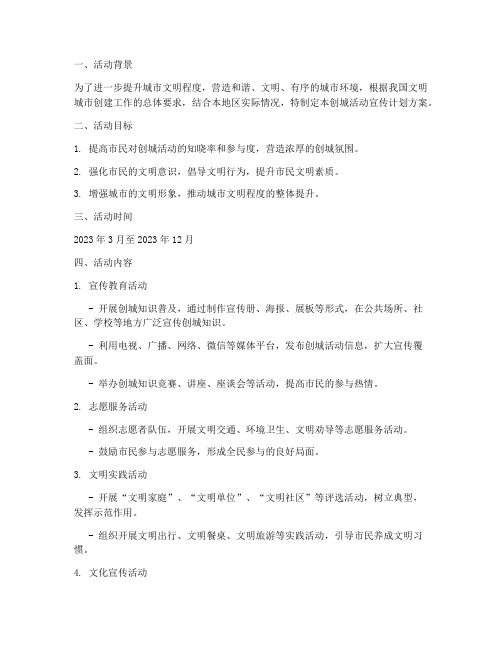 一、活动背景

为了进一步提升城市文明程度，营造和谐、文明、有序的城市环境，根据我国文明城市创建工作的总体要求，结合本地区实际情况，特制定本创城活动宣传计划方案。

二、活动目标

1. 提高市民对创城活动的知晓率和参与度，营造浓厚的创城氛围。

2. 强化市民的文明意识，倡导文明行为，提升市民文明素质。

3. 增强城市的文明形象，推动城市文明程度的整体提升。

三、活动时间

2023 年 3 月至 2023 年 12 月

四、活动内容

1. 宣传教育活动

- 开展创城知识普及，通过制作宣传册、海报、展板等形式，在公共场所、社区、学校等地方广泛宣传创城知识。

- 利用电视、广播、网络、微信等媒体平台，发布创城活动信息，扩大宣传覆盖面。

- 举办创城知识竞赛、讲座、座谈会等活动，提高市民的参与热情。

2. 志愿服务活动

- 组织志愿者队伍，开展文明交通、环境卫生、文明劝导等志愿服务活动。

- 鼓励市民参与志愿服务，形成全民参与的良好局面。

3. 文明实践活动

- 开展“文明家庭”、“文明单位”、“文明社区”等评选活动，树立典型，发挥示范作用。

- 组织开展文明出行、文明餐桌、文明旅游等实践活动，引导市民养成文明习惯。

4. 文化宣传活动